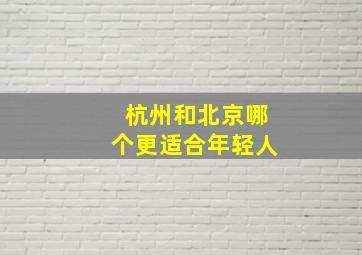 杭州和北京哪个更适合年轻人